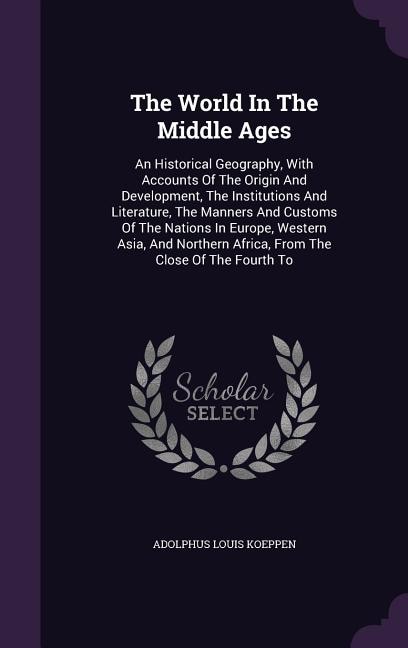 The World In The Middle Ages

An Historical Geography, With Accounts Of The Origin And Development, The Institutions And Literature, The Manners And Customs Of The Nations In Europe, Western Asia, And Northern Africa, From The Close Of The Fourth To

Scholar
SELECT

ADOLPHUS LOUIS KOEPPEN